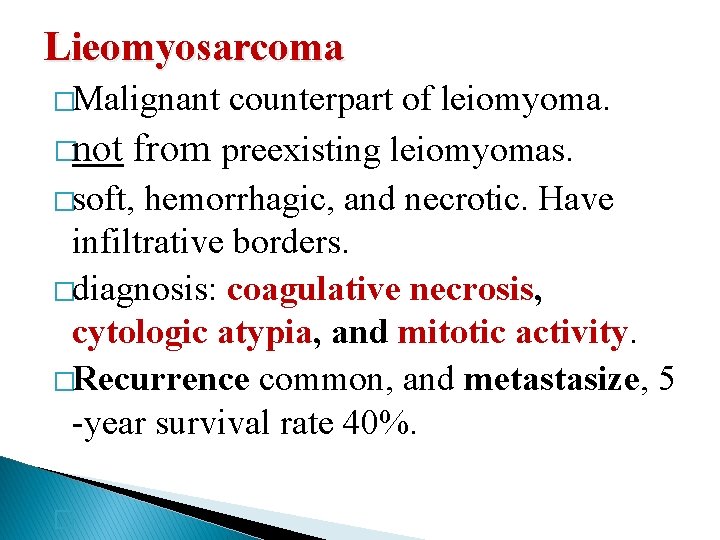 Lieomyosarcoma

□Malignant counterpart of leiomyoma.

□not from preexisting leiomyomas.

□soft, hemorrhagic, and necrotic. Have infiltrative borders.

□diagnosis: coagulative necrosis, cytologic atypia, and mitotic activity.

□Recurrence common, and metastasize, 5 -year survival rate 40%.